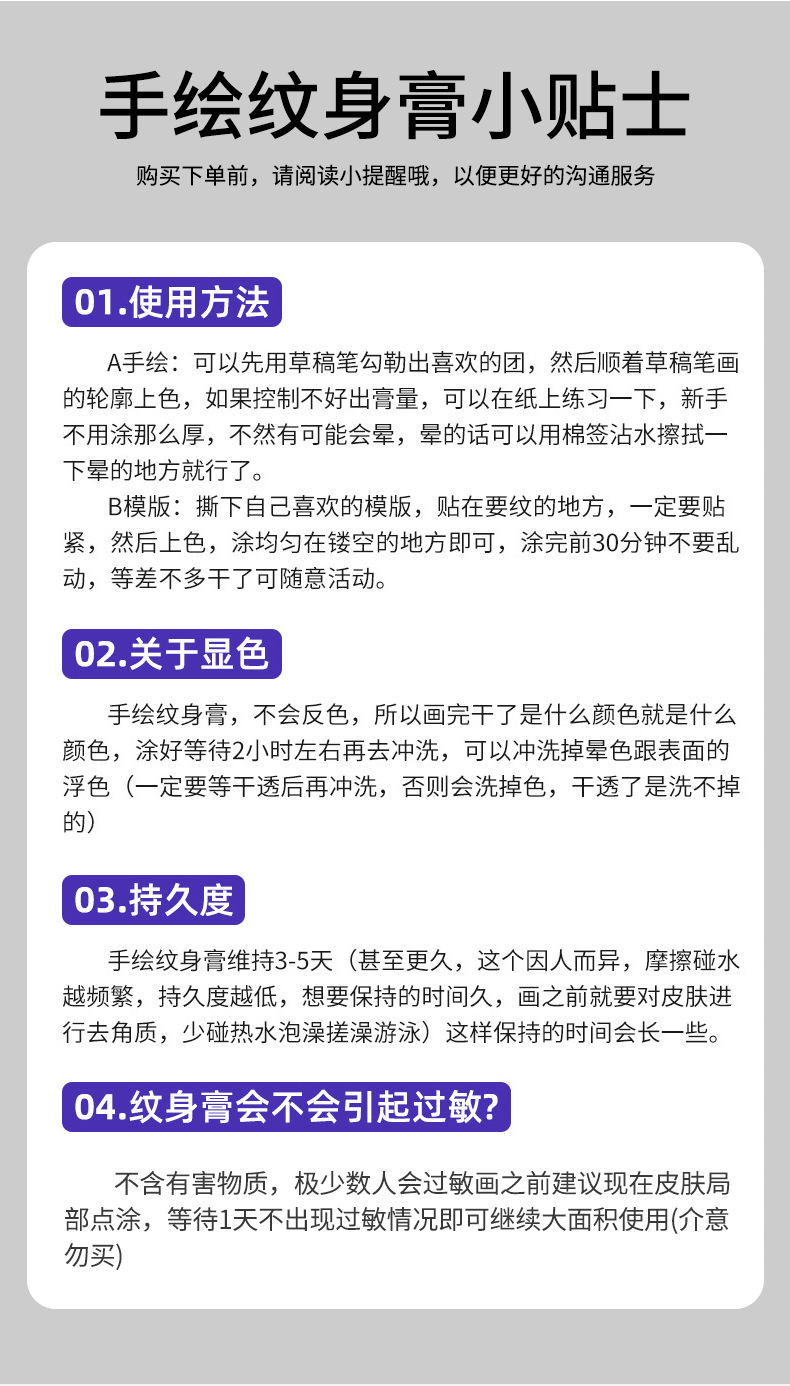 手绘纹身膏小贴士

购买下单前，请阅读小提醒哦，以便更好的沟通服务

01.使用方法

A手绘：可以先用草稿笔勾勒出喜欢的团，然后顺着草稿笔画的轮廓上色，如果控制不好出膏量，可以在纸上练习一下，新手不用涂那么厚，不然有可能会晕，晕的话可以用棉签沾水擦拭一下晕的地方就行了。

B模版：撕下自己喜欢的模版，贴在要纹的地方，一定要贴紧，然后上色，涂均匀在镂空的地方即可，涂完前30分钟不要乱动，等差不多干了可随意活动。

02.关于显色

手绘纹身膏，不会反色，所以画完干了是什么颜色就是什么颜色，涂好等待2小时左右再去冲洗，可以冲洗掉晕色跟表面的浮色（一定要等干透后再冲洗，否则会洗掉色，干透了是洗不掉的）

03.持久度

手绘纹身膏维持3-5天（甚至更久，这个因人而异，摩擦碰水越频繁，持久度越低，想要保持的时间久，画之前就要对皮肤进行去角质，少碰热水泡澡搓澡游泳）这样保持的时间会长一些。

04.纹身膏会不会引起过敏?

不含有害物质，极少数人会过敏画之前建议现在皮肤局部点涂，等待1天不出现过敏情况即可继续大面积使用(介意勿买)